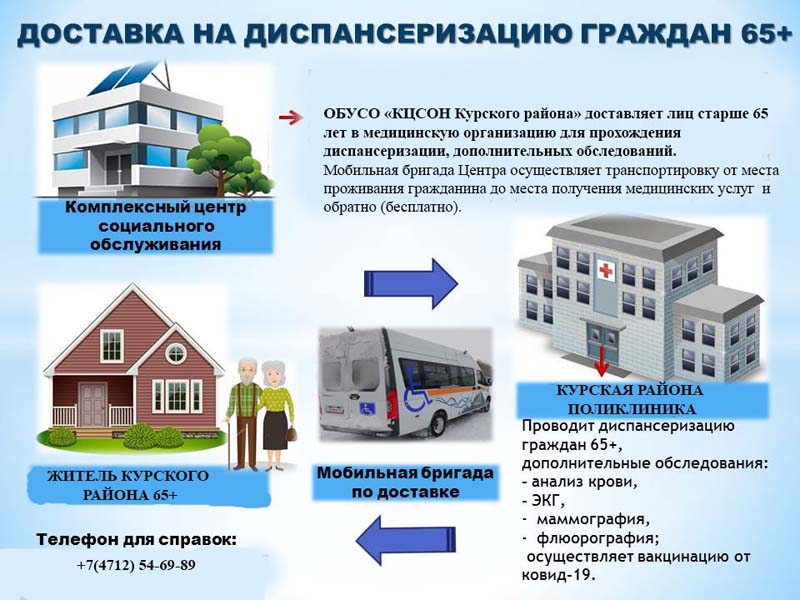 ДОСТАВКА НА ДИСПАНСЕРИЗАЦИЮ ГРАЖДАН 65+

ОБУСО «КЦСОН Курского района» доставляет лиц старше 65 лет в медицинскую организацию для прохождения диспансеризации, дополнительных обследований.
Мобильная бригада Центра осуществляет транспортировку от места проживания гражданина до места получения медицинских услуг и обратно (бесплатно).

Комплексный центр социального обслуживания

КУРСКАЯ РАЙОНА ПОЛИКЛИНИКА

Проводит диспансеризацию граждан 65+,
дополнительные обследования:
- анализ крови,
- ЭКГ,
- маммография,
- флюорография;
осуществляет вакцинацию от ковид-19.

ЖИТЕЛЬ КУРСКОГО РАЙОНА 65+

Мобильная бригада по доставке

Телефон для справок:
+7(4712) 54-69-89